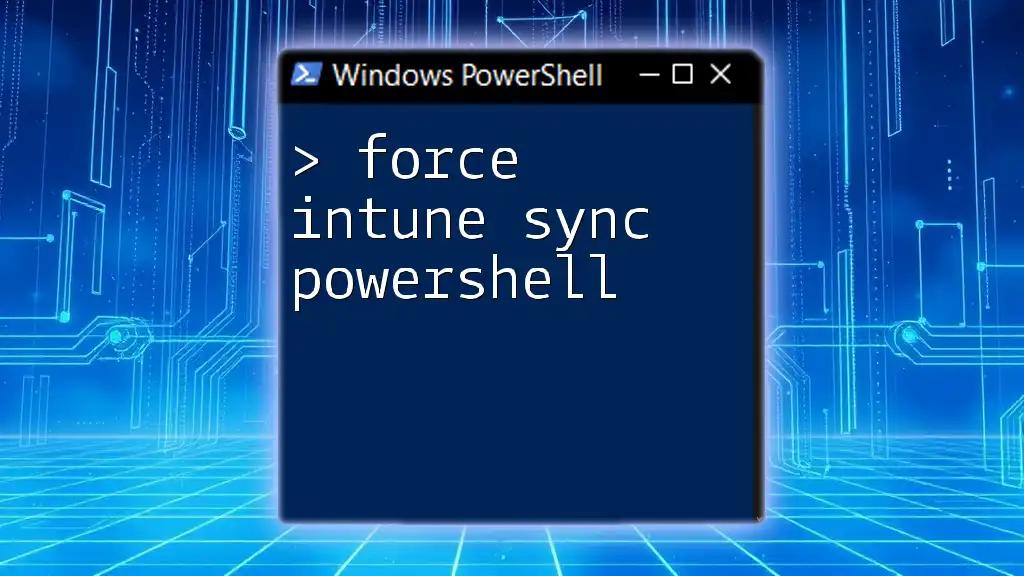 Windows PowerShell

> force intune sync powershell